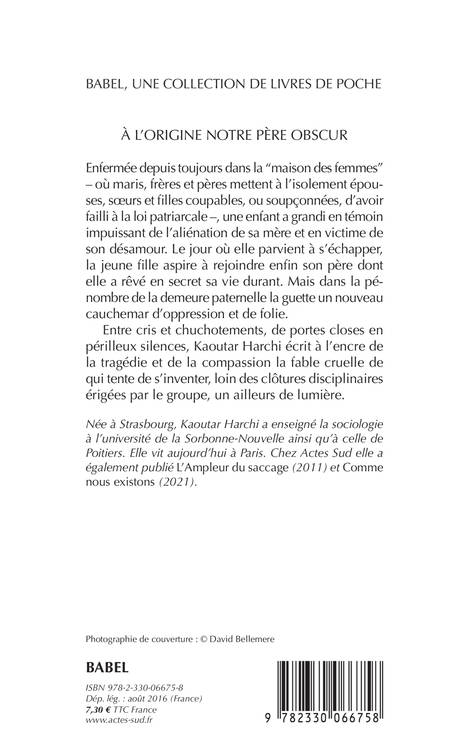 BABEL, UNE COLLECTION DE LIVRES DE POCHE

À L'ORIGINE NOTRE PÈRE OBSCUR

Enfermée depuis toujours dans la "maison des femmes" – où maris, frères et pères mettent à l'isolement épouses, sœurs et filles coupables, ou soupçonnées, d'avoir failli à la loi patriarcale –, une enfant a grandi en témoin impuissant de l'aliénation de sa mère et en victime de son désamour. Le jour où elle parvient à s'échapper, la jeune fille aspire à rejoindre enfin son père dont elle a rêvé en secret sa vie durant. Mais dans la pénombre de la demeure paternelle la guette un nouveau cauchemar d'oppression et de folie.

Entre cris et chuchotements, de portes closes en périlleux silences, Kaoutar Harchi écrit à l'encre de la tragédie et de la compassion la fable cruelle de qui tente de s'inventer, loin des clôtures disciplinaires érigées par le groupe, un ailleurs de lumière.

Née à Strasbourg, Kaoutar Harchi a enseigné la sociologie à l'université de la Sorbonne-Nouvelle ainsi qu'à celle de Poitiers. Elle vit aujourd'hui à Paris. Chez Actes Sud elle a également publié L'Ampleur du saccage (2011) et Comme nous existons (2021).

Photographie de couverture : © David Bellemere

BABEL

ISBN 978-2-330-06675-8
Dép. lég. : août 2016 (France)
7,30 € TTC France
www.actes-sud.fr

9 782330 066758